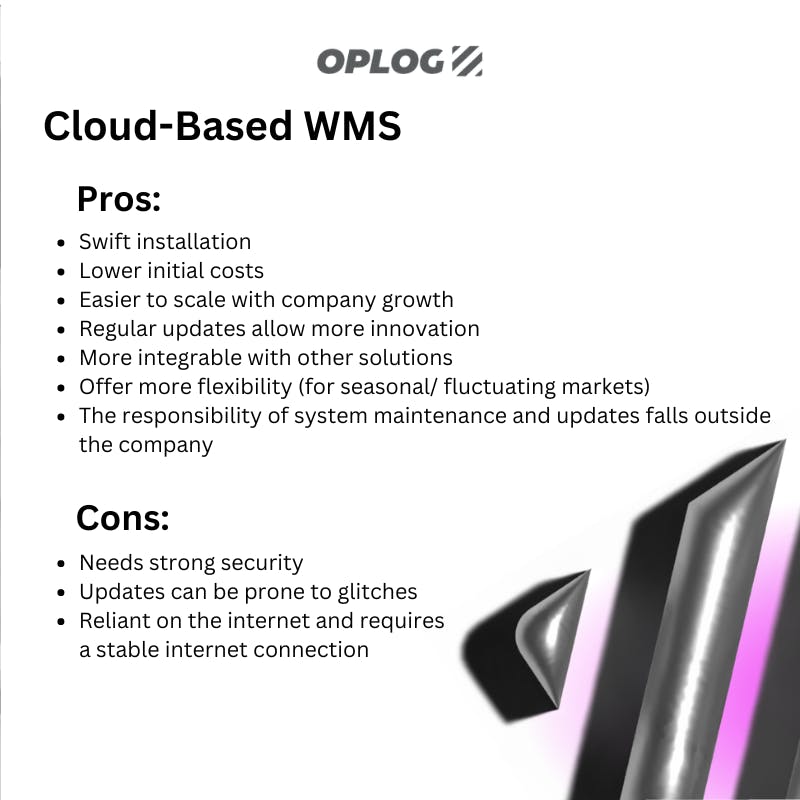 OPLOG

Cloud-Based WMS

Pros:

• Swift installation
• Lower initial costs
• Easier to scale with company growth
• Regular updates allow more innovation
• More integrable with other solutions
• Offer more flexibility (for seasonal/ fluctuating markets)
• The responsibility of system maintenance and updates falls outside the company

Cons:

• Needs strong security
• Updates can be prone to glitches
• Reliant on the internet and requires a stable internet connection